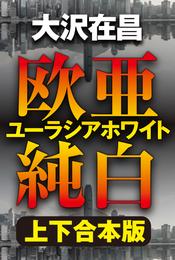 大沢在昌

欧亜

ユーラシアホワイト

純白

上下合本版